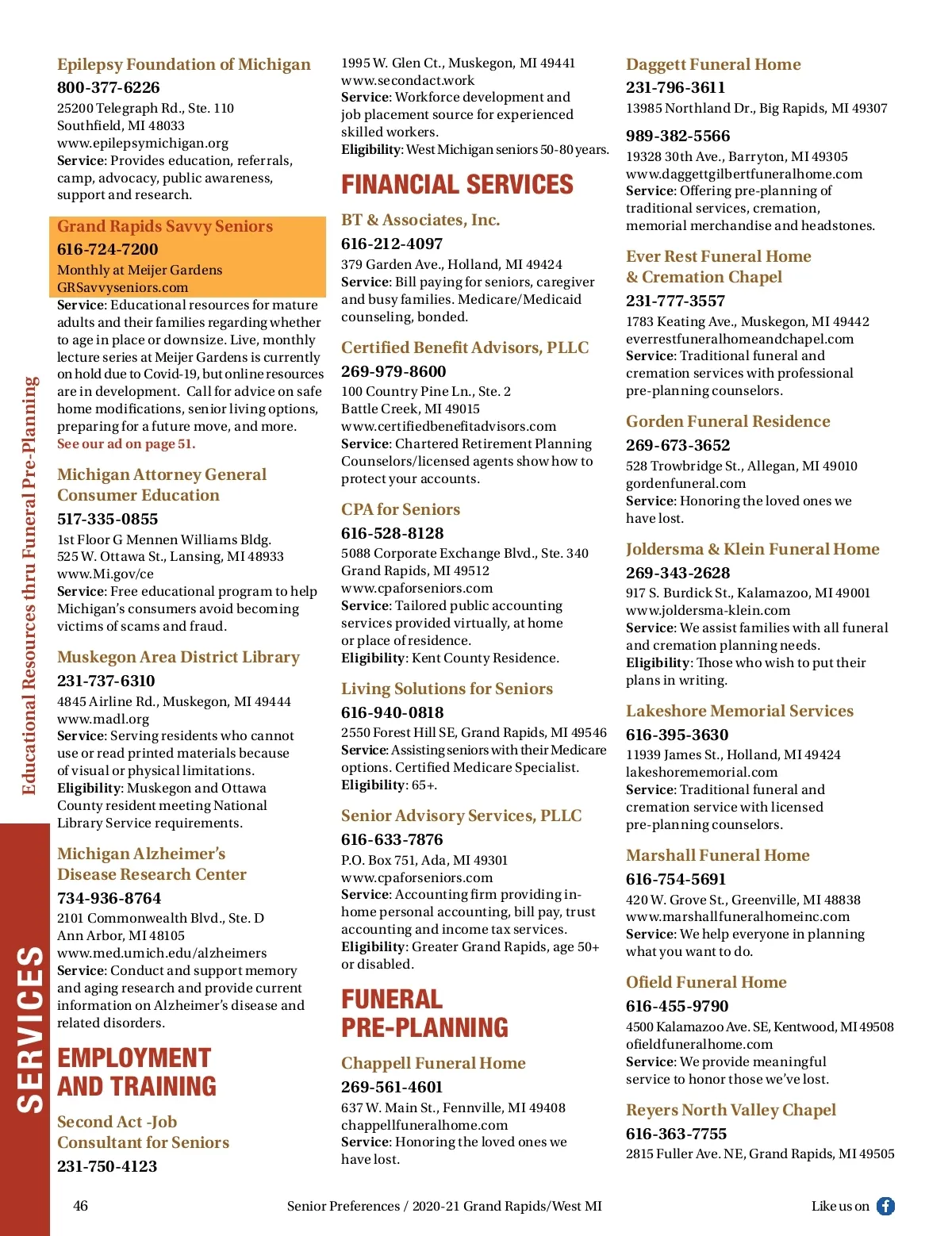 Educational Resources thru Funeral Pre-Planning

SERVICES

Epilepsy Foundation of Michigan
800-377-6226
25200 Telegraph Rd., Ste. 110
Southfield, MI 48033
www.epilepsymichigan.org
Service: Provides education, referrals, camp, advocacy, public awareness, support and research.

Grand Rapids Savvy Seniors
616-724-7200
Monthly at Meijer Gardens
GRSavvyseniors.com
Service: Educational resources for mature adults and their families regarding whether to age in place or downsize. Live, monthly lecture series at Meijer Gardens is currently on hold due to Covid-19, but online resources are in development. Call for advice on safe home modifications, senior living options, preparing for a future move, and more.
See our ad on page 51.

Michigan Attorney General Consumer Education
517-335-0855
1st Floor G Mennen Williams Bldg.
525 W. Ottawa St., Lansing, MI 48933
www.Mi.gov/ce
Service: Free educational program to help Michigan's consumers avoid becoming victims of scams and fraud.

Muskegon Area District Library
231-737-6310
4845 Airline Rd., Muskegon, MI 49444
www.madl.org
Service: Serving residents who cannot use or read printed materials because of visual or physical limitations.
Eligibility: Muskegon and Ottawa County resident meeting National Library Service requirements.

Michigan Alzheimer's Disease Research Center
734-936-8764
2101 Commonwealth Blvd., Ste. D
Ann Arbor, MI 48105
www.med.umich.edu/alzheimers
Service: Conduct and support memory and aging research and provide current information on Alzheimer's disease and related disorders.

EMPLOYMENT AND TRAINING

Second Act -Job Consultant for Seniors
231-750-4123
1995 W. Glen Ct., Muskegon, MI 49441
www.secondact.work
Service: Workforce development and job placement source for experienced skilled workers.
Eligibility: West Michigan seniors 50-80 years.

FINANCIAL SERVICES

BT & Associates, Inc.
616-212-4097
379 Garden Ave., Holland, MI 49424
Service: Bill paying for seniors, caregiver and busy families. Medicare/Medicaid counseling, bonded.

Certified Benefit Advisors, PLLC
269-979-8600
100 Country Pine Ln., Ste. 2
Battle Creek, MI 49015
www.certifiedbenefitadvisors.com
Service: Chartered Retirement Planning Counselors/licensed agents show how to protect your accounts.

CPA for Seniors
616-528-8128
5088 Corporate Exchange Blvd., Ste. 340
Grand Rapids, MI 49512
www.cpaforseniors.com
Service: Tailored public accounting services provided virtually, at home or place of residence.
Eligibility: Kent County Residence.

Living Solutions for Seniors
616-940-0818
2550 Forest Hill SE, Grand Rapids, MI 49546
Service: Assisting seniors with their Medicare options. Certified Medicare Specialist.
Eligibility: 65+.

Senior Advisory Services, PLLC
616-633-7876
P.O. Box 751, Ada, MI 49301
www.cpaforseniors.com
Service: Accounting firm providing in-home personal accounting, bill pay, trust accounting and income tax services.
Eligibility: Greater Grand Rapids, age 50+ or disabled.

FUNERAL PRE-PLANNING

Chappell Funeral Home
269-561-4601
637 W. Main St., Fennville, MI 49408
chappellfuneralhome.com
Service: Honoring the loved ones we have lost.

Daggett Funeral Home
231-796-3611
13985 Northland Dr., Big Rapids, MI 49307
989-382-5566
19328 30th Ave., Barryton, MI 49305
www.daggettgilbertfuneralhome.com
Service: Offering pre-planning of traditional services, cremation, memorial merchandise and headstones.

Ever Rest Funeral Home & Cremation Chapel
231-777-3557
1783 Keating Ave., Muskegon, MI 49442
everrestfuneralhomeandchapel.com
Service: Traditional funeral and cremation services with professional pre-planning counselors.

Gorden Funeral Residence
269-673-3652
528 Trowbridge St., Allegan, MI 49010
gordenfuneral.com
Service: Honoring the loved ones we have lost.

Joldersma & Klein Funeral Home
269-343-2628
917 S. Burdick St., Kalamazoo, MI 49001
www.joldersma-klein.com
Service: We assist families with all funeral and cremation planning needs.
Eligibility: Those who wish to put their plans in writing.

Lakeshore Memorial Services
616-395-3630
11939 James St., Holland, MI 49424
lakeshorememorial.com
Service: Traditional funeral and cremation service with licensed pre-planning counselors.

Marshall Funeral Home
616-754-5691
420 W. Grove St., Greenville, MI 48838
www.marshallfuneralhomeinc.com
Service: We help everyone in planning what you want to do.

Ofield Funeral Home
616-455-9790
4500 Kalamazoo Ave. SE, Kentwood, MI 49508
ofieldfuneralhome.com
Service: We provide meaningful service to honor those we've lost.

Reyers North Valley Chapel
616-363-7755
2815 Fuller Ave. NE, Grand Rapids, MI 49505

46 Senior Preferences / 2020-21 Grand Rapids/West MI Like us on